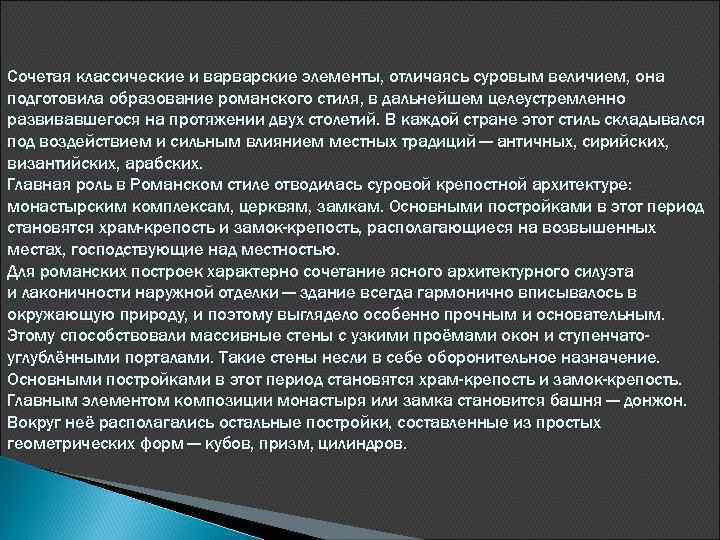 Сочетая классические и варварские элементы, отличаясь суровым величием, она подготовила образование романского стиля, в дальнейшем целеустремленно развивавшегося на протяжении двух столетий. В каждой стране этот стиль складывался под воздействием и сильным влиянием местных традиций — античных, сирийских, византийских, арабских.
Главная роль в Романском стиле отводилась суровой крепостной архитектуре: монастырским комплексам, церквям, замкам. Основными постройками в этот период становятся храм-крепость и замок-крепость, располагающиеся на возвышенных местах, господствующие над местностью.
Для романских построек характерно сочетание ясного архитектурного силуэта и лаконичности наружной отделки — здание всегда гармонично вписывалось в окружающую природу, и поэтому выглядело особенно прочным и основательным. Этому способствовали массивные стены с узкими проёмами окон и ступенчато-углублёнными порталами. Такие стены несли в себе оборонительное назначение.
Основными постройками в этот период становятся храм-крепость и замок-крепость.
Главным элементом композиции монастыря или замка становится башня — донжон. Вокруг неё располагались остальные постройки, составленные из простых геометрических форм — кубов, призм, цилиндров.